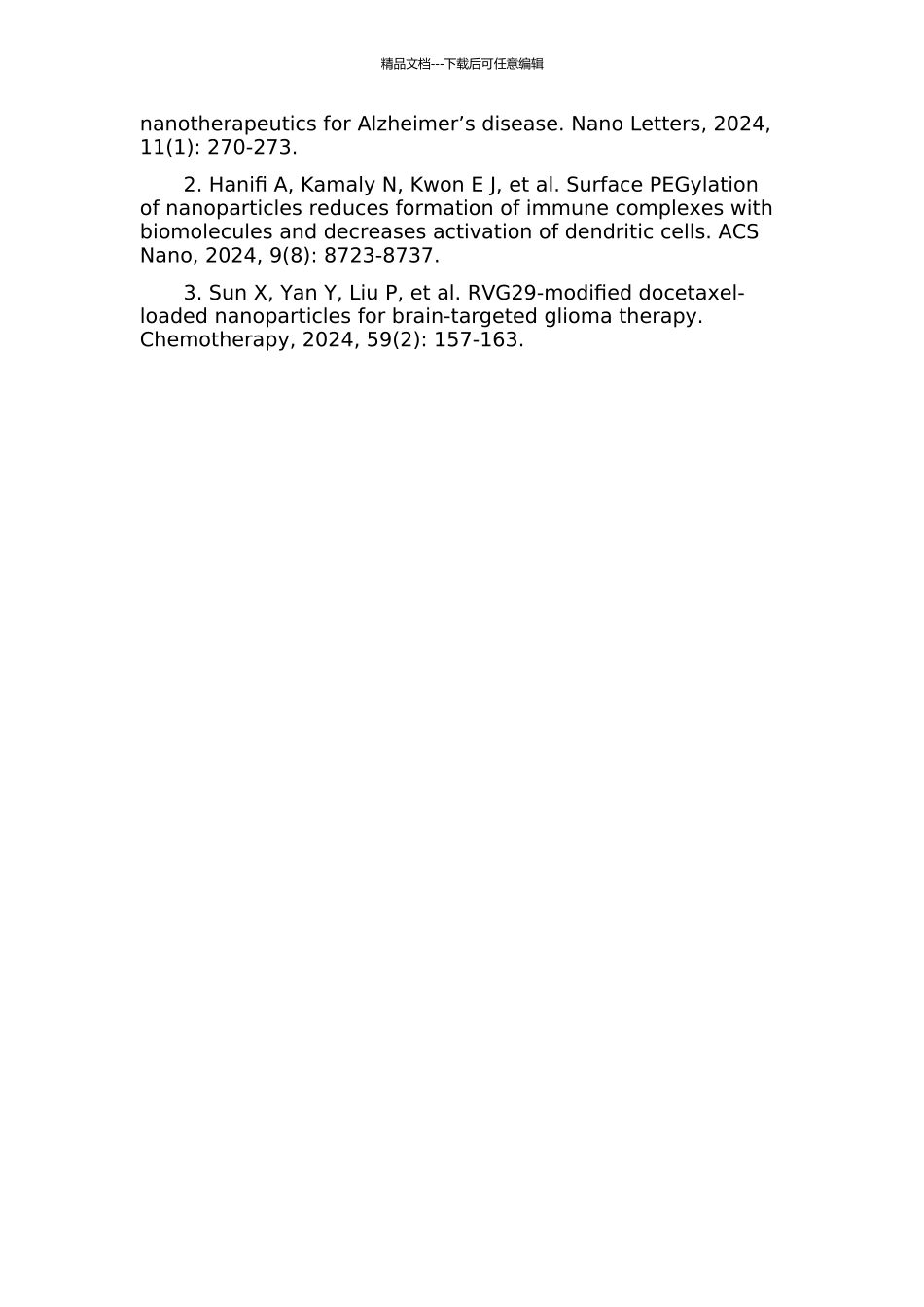 精品文档---下载后可任意编辑

nanotherapeutics for Alzheimer's disease. Nano Letters, 2024, 11(1): 270-273.

2. Hanifi A, Kamaly N, Kwon E J, et al. Surface PEGylation of nanoparticles reduces formation of immune complexes with biomolecules and decreases activation of dendritic cells. ACS Nano, 2024, 9(8): 8723-8737.

3. Sun X, Yan Y, Liu P, et al. RVG29-modified docetaxel-loaded nanoparticles for brain-targeted glioma therapy. Chemotherapy, 2024, 59(2): 157-163.